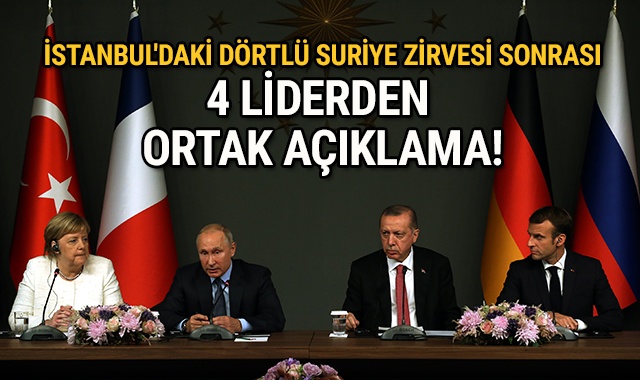 İSTANBUL'DAKİ DÖRTLÜ SURİYE ZİRVESİ SONRASI
4 LİDERDEN
ORTAK AÇIKLAMA!